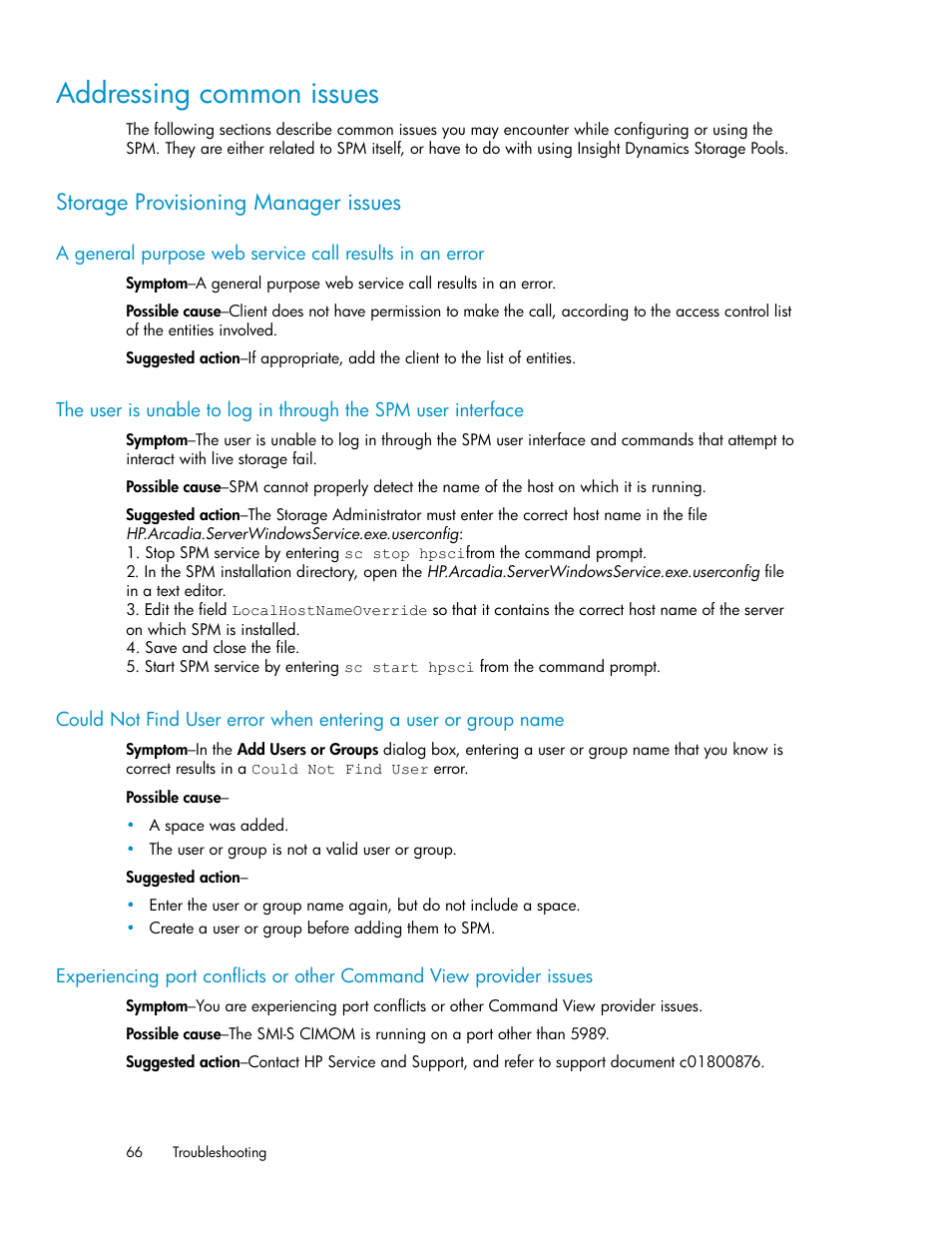 Addressing common issues

The following sections describe common issues you may encounter while configuring or using the SPM. They are either related to SPM itself, or have to do with using Insight Dynamics Storage Pools.

Storage Provisioning Manager issues

A general purpose web service call results in an error

Symptom–A general purpose web service call results in an error.

Possible cause–Client does not have permission to make the call, according to the access control list of the entities involved.

Suggested action–If appropriate, add the client to the list of entities.

The user is unable to log in through the SPM user interface

Symptom–The user is unable to log in through the SPM user interface and commands that attempt to interact with live storage fail.

Possible cause–SPM cannot properly detect the name of the host on which it is running.

Suggested action–The Storage Administrator must enter the correct host name in the file HP.Arcadia.ServerWindowsService.exe.userconfig:
1. Stop SPM service by entering sc stop hpscifrom the command prompt.
2. In the SPM installation directory, open the HP.Arcadia.ServerWindowsService.exe.userconfig file in a text editor.
3. Edit the field LocalHostNameOverride so that it contains the correct host name of the server on which SPM is installed.
4. Save and close the file.
5. Start SPM service by entering sc start hpsci from the command prompt.

Could Not Find User error when entering a user or group name

Symptom–In the Add Users or Groups dialog box, entering a user or group name that you know is correct results in a Could Not Find User error.

Possible cause–

• A space was added.
• The user or group is not a valid user or group.

Suggested action–

• Enter the user or group name again, but do not include a space.
• Create a user or group before adding them to SPM.

Experiencing port conflicts or other Command View provider issues

Symptom–You are experiencing port conflicts or other Command View provider issues.

Possible cause–The SMI-S CIMOM is running on a port other than 5989.

Suggested action–Contact HP Service and Support, and refer to support document c01800876.

66 Troubleshooting